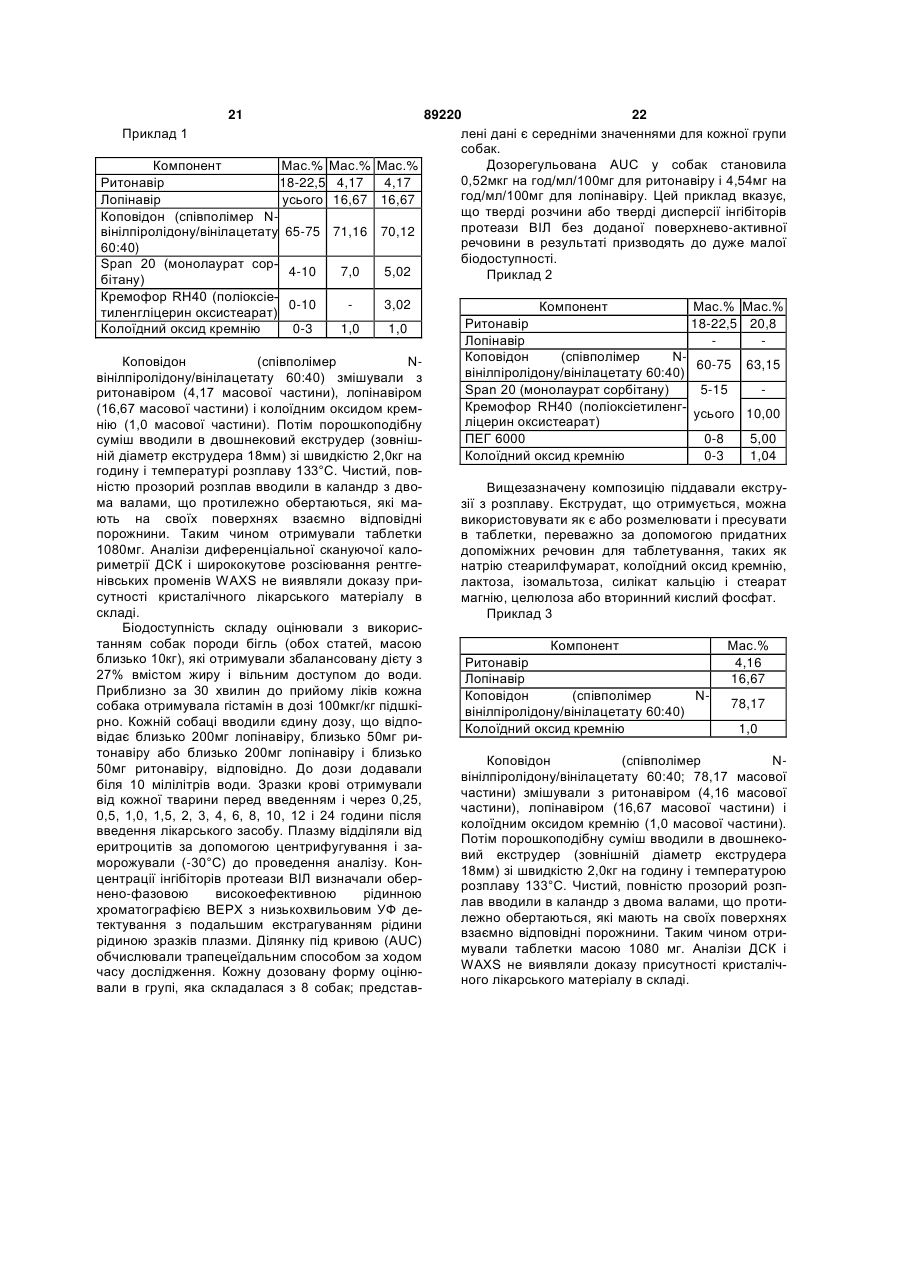 21 89220 22

Приклад 1

| Компонент | Мас.% | Мас.% | Мас.% |
|---|---|---|---|
| Ритонавір | 18-22,5 | 4,17 | 4,17 |
| Лопінавір | усього | 16,67 | 16,67 |
| Коповідон (співполімер N-вінілпіролідону/вінілацетату 60:40) | 65-75 | 71,16 | 70,12 |
| Span 20 (монолаурат сорбітану) | 4-10 | 7,0 | 5,02 |
| Кремофор RH40 (поліоксіетиленгліцерин оксистеарат) | 0-10 | - | 3,02 |
| Колоїдний оксид кремнію | 0-3 | 1,0 | 1,0 |

Коповідон (співполімер N-вінілпіролідону/вінілацетату 60:40) змішували з ритонавіром (4,17 масової частини), лопінавіром (16,67 масової частини) і колоїдним оксидом кремнію (1,0 масової частини). Потім порошкоподібну суміш вводили в двошнековий екструдер (зовнішній діаметр екструдера 18мм) зі швидкістю 2,0кг на годину і температурі розплаву 133°С. Чистий, повністю прозорий розплав вводили в каландр з двома валами, що протилежно обертаються, які мають на своїх поверхнях взаємно відповідні порожнини. Таким чином отримували таблетки 1080мг. Аналізи диференціальної скануючої калориметрії ДСК і ширококутове розсіювання рентгенівських променів WAXS не виявляли доказу присутності кристалічного лікарського матеріалу в складі.

Біодоступність складу оцінювали з використанням собак породи бігль (обох статей, масою близько 10кг), які отримували збалансовану дієту з 27% вмістом жиру і вільним доступом до води. Приблизно за 30 хвилин до прийому ліків кожна собака отримувала гістамін в дозі 100мкг/кг підшкірно. Кожній собаці вводили єдину дозу, що відповідає близько 200мг лопінавіру, близько 50мг ритонавіру або близько 200мг лопінавіру і близько 50мг ритонавіру, відповідно. До дози додавали біля 10 мілілітрів води. Зразки крові отримували від кожної тварини перед введенням і через 0,25, 0,5, 1,0, 1,5, 2, 3, 4, 6, 8, 10, 12 і 24 години після введення лікарського засобу. Плазму відділяли від еритроцитів за допомогою центрифугування і заморожували (-30°С) до проведення аналізу. Концентрації інгібіторів протеази ВІЛ визначали обернено-фазовою високоефективною рідинною хроматографією ВЕРХ з низькохвильовим УФ детектування з подальшим екстрагуванням рідини рідиною зразків плазми. Ділянку під кривою (AUC) обчислювали трапецеїдальним способом за ходом часу дослідження. Кожну дозовану форму оцінювали в групі, яка складалася з 8 собак; представлені дані є середніми значеннями для кожної групи собак.

Дозорегульована AUC у собак становила 0,52мкг на год/мл/100мг для ритонавіру і 4,54мг на год/мл/100мг для лопінавіру. Цей приклад вказує, що тверді розчини або тверді дисперсії інгібіторів протеази ВІЛ без доданої поверхнево-активної речовини в результаті призводять до дуже малої біодоступності.

Приклад 2

| Компонент | Мас.% | Мас.% |
|---|---|---|
| Ритонавір | 18-22,5 | 20,8 |
| Лопінавір | - | - |
| Коповідон (співполімер N-вінілпіролідону/вінілацетату 60:40) | 60-75 | 63,15 |
| Span 20 (монолаурат сорбітану) | 5-15 | - |
| Кремофор RH40 (поліоксіетиленгліцерин оксистеарат) | усього | 10,00 |
| ПЕГ 6000 | 0-8 | 5,00 |
| Колоїдний оксид кремнію | 0-3 | 1,04 |

Вищезазначену композицію піддавали екструзії з розплаву. Екструдат, що отримується, можна використовувати як є або розмелювати і пресувати в таблетки, переважно за допомогою придатних допоміжних речовин для таблетування, таких як натрію стеарилфумарат, колоїдний оксид кремнію, лактоза, ізомальтоза, силікат кальцію і стеарат магнію, целюлоза або вторинний кислий фосфат.

Приклад 3

| Компонент | Мас.% |
|---|---|
| Ритонавір | 4,16 |
| Лопінавір | 16,67 |
| Коповідон (співполімер N-вінілпіролідону/вінілацетату 60:40) | 78,17 |
| Колоїдний оксид кремнію | 1,0 |

Коповідон (співполімер N-вінілпіролідону/вінілацетату 60:40; 78,17 масової частини) змішували з ритонавіром (4,16 масової частини), лопінавіром (16,67 масової частини) і колоїдним оксидом кремнію (1,0 масової частини). Потім порошкоподібну суміш вводили в двошнековий екструдер (зовнішній діаметр екструдера 18мм) зі швидкістю 2,0кг на годину і температурою розплаву 133°С. Чистий, повністю прозорий розплав вводили в каландр з двома валами, що протилежно обертаються, які мають на своїх поверхнях взаємно відповідні порожнини. Таким чином отримували таблетки масою 1080 мг. Аналізи ДСК і WAXS не виявляли доказу присутності кристалічного лікарського матеріалу в складі.